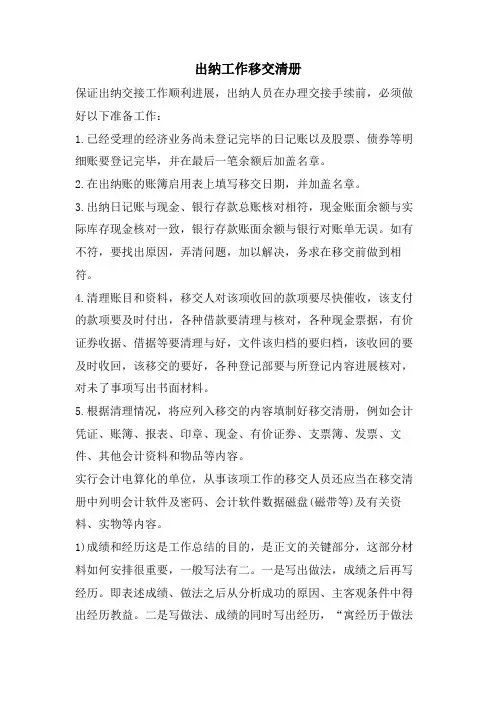 出纳工作移交清册

保证出纳交接工作顺利进展，出纳人员在办理交接手续前，必须做好以下准备工作：

1.已经受理的经济业务尚未登记完毕的日记账以及股票、债券等明细账要登记完毕，并在最后一笔余额后加盖名章。

2.在出纳账的账簿启用表上填写移交日期，并加盖名章。

3.出纳日记账与现金、银行存款总账核对相符，现金账面余额与实际库存现金核对一致，银行存款账面余额与银行对账单无误。如有不符，要找出原因，弄清问题，加以解决，务求在移交前做到相符。

4.清理账目和资料，移交人对该项收回的款项要尽快催收，该支付的款项要及时付出，各种借款要清理与核对，各种现金票据，有价证券收据、借据等要清理与好，文件该归档的要归档，该收回的要及时收回，该移交的要好，各种登记部要与所登记内容进展核对，对未了事项写出书面材料。

5.根据清理情况，将应列入移交的内容填制好移交清册，例如会计凭证、账簿、报表、印章、现金、有价证券、支票簿、发票、文件、其他会计资料和物品等内容。

实行会计电算化的单位，从事该项工作的移交人员还应当在移交清册中列明会计软件及密码、会计软件数据磁盘(磁带等)及有关资料、实物等内容。

1)成绩和经历这是工作总结的目的，是正文的关键部分，这部分材料如何安排很重要，一般写法有二。一是写出做法，成绩之后再写经历。即表述成绩、做法之后从分析成功的原因、主客观条件中得出经历教益。二是写做法、成绩的同时写出经历，“寓经历于做法